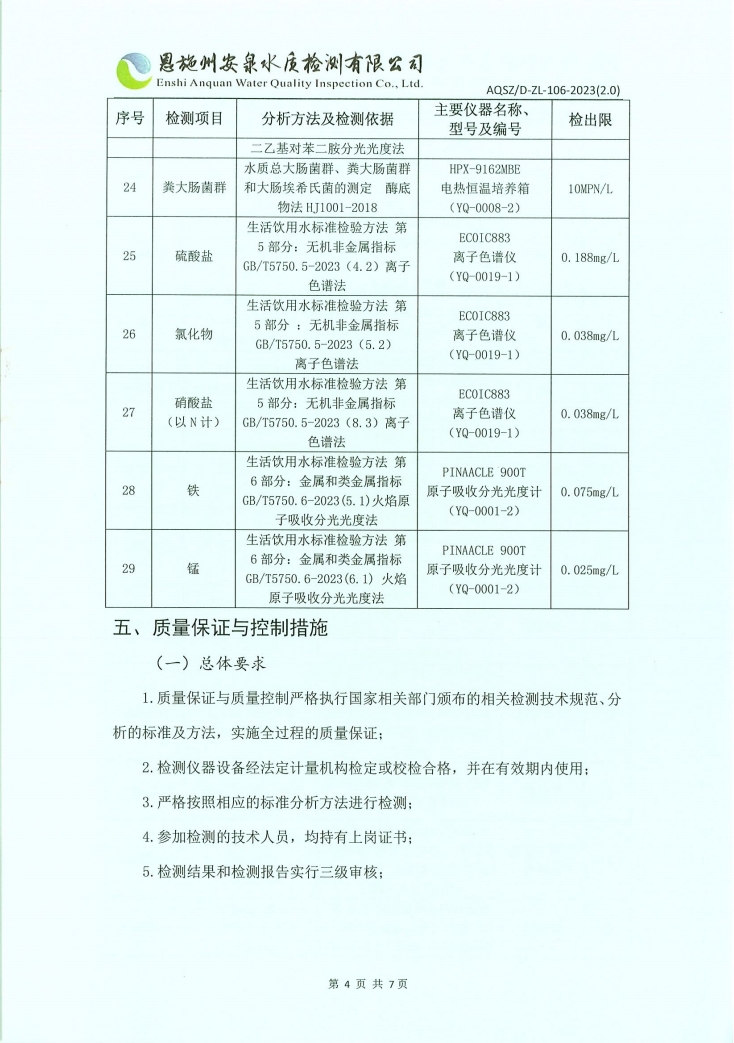 恩施州安泉水质检测有限公司
Enshi Anquan Water Quality Inspection Co., Ltd.

AQSZ/D-ZL-106-2023(2.0)

| 序号 | 检测项目 | 分析方法及检测依据 | 主要仪器名称、型号及编号 | 检出限 |
|---|---|---|---|---|
| | | 二乙基对苯二胺分光光度法 | | |
| 24 | 粪大肠菌群 | 水质总大肠菌群、粪大肠菌群和大肠埃希氏菌的测定 酶底物法 HJ1001-2018 | HPX-9162MBE 电热恒温培养箱 （YQ-0008-2） | 10MPN/L |
| 25 | 硫酸盐 | 生活饮用水标准检验方法 第5部分：无机非金属指标 GB/T5750.5-2023（4.2）离子色谱法 | ECOIC883 离子色谱仪 （YQ-0019-1） | 0.188mg/L |
| 26 | 氯化物 | 生活饮用水标准检验方法 第5部分 ：无机非金属指标 GB/T5750.5-2023（5.2）离子色谱法 | ECOIC883 离子色谱仪 （YQ-0019-1） | 0.038mg/L |
| 27 | 硝酸盐（以N计） | 生活饮用水标准检验方法 第5部分：无机非金属指标 GB/T5750.5-2023（8.3）离子色谱法 | ECOIC883 离子色谱仪 （YQ-0019-1） | 0.038mg/L |
| 28 | 铁 | 生活饮用水标准检验方法 第6部分：金属和类金属指标 GB/T5750.6-2023(5.1)火焰原子吸收分光光度法 | PINAACLE 900T 原子吸收分光光度计 （YQ-0001-2） | 0.075mg/L |
| 29 | 锰 | 生活饮用水标准检验方法 第6部分：金属和类金属指标 GB/T5750.6-2023(6.1) 火焰原子吸收分光光度法 | PINAACLE 900T 原子吸收分光光度计 （YQ-0001-2） | 0.025mg/L |

五、质量保证与控制措施

（一）总体要求

1.质量保证与质量控制严格执行国家相关部门颁布的相关检测技术规范、分析的标准及方法，实施全过程的质量保证；

2.检测仪器设备经法定计量机构检定或校检合格，并在有效期内使用；

3.严格按照相应的标准分析方法进行检测；

4.参加检测的技术人员，均持有上岗证书；

5.检测结果和检测报告实行三级审核；

第 4 页 共 7页